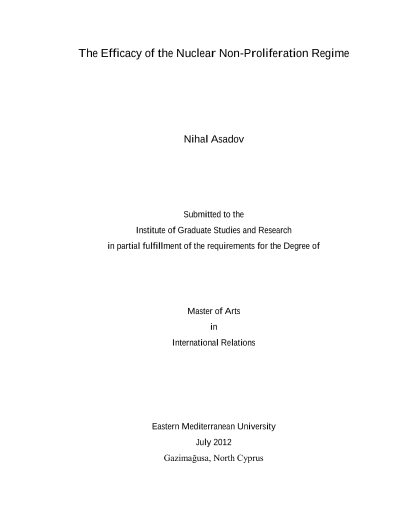 The Efficacy of the Nuclear Non-Proliferation Regime

Nihal Asadov

Submitted to the
Institute of Graduate Studies and Research
in partial fulfillment of the requirements for the Degree of

Master of Arts
in
International Relations

Eastern Mediterranean University
July 2012
Gazimağusa, North Cyprus